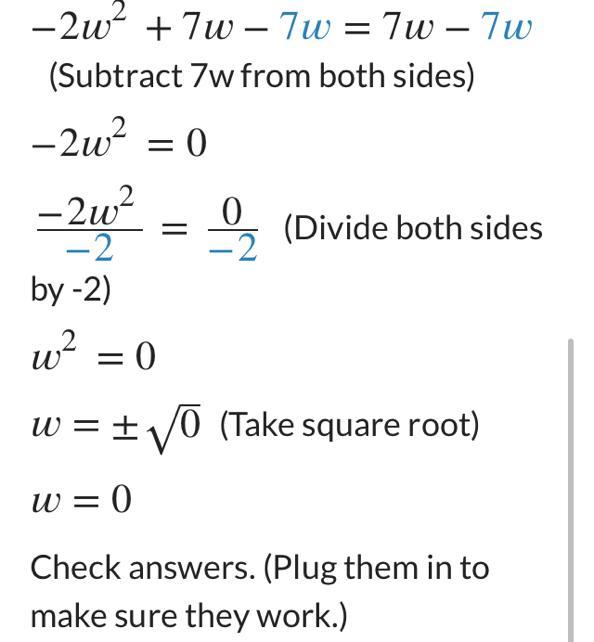 $-2w^2 + 7w - 7w = 7w - 7w$
(Subtract 7w from both sides)

$-2w^2 = 0$

$\frac{-2w^2}{-2} = \frac{0}{-2}$ (Divide both sides by -2)

$w^2 = 0$

$w = \pm\sqrt{0}$ (Take square root)

$w = 0$

Check answers. (Plug them in to make sure they work.)